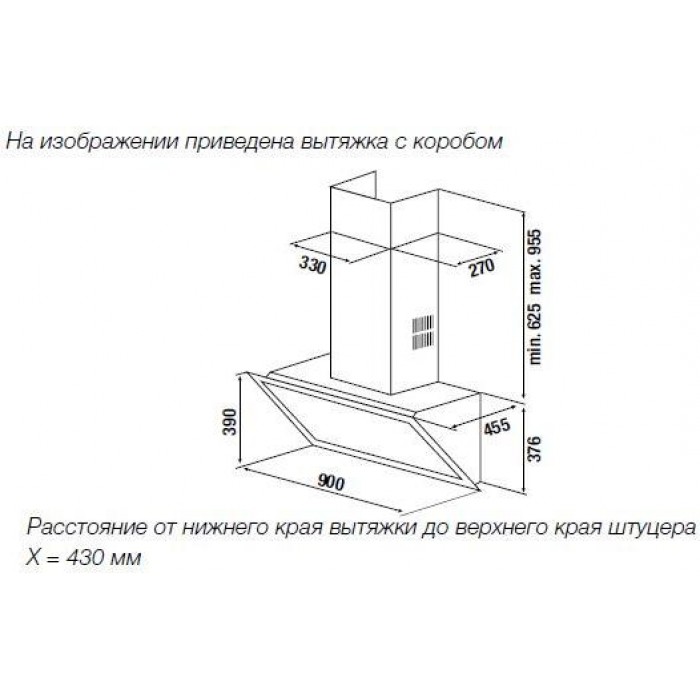 На изображении приведена вытяжка с коробом

330

270

min. 625 max. 955

390

455

376

900

Расстояние от нижнего края вытяжки до верхнего края штуцера
X = 430 мм